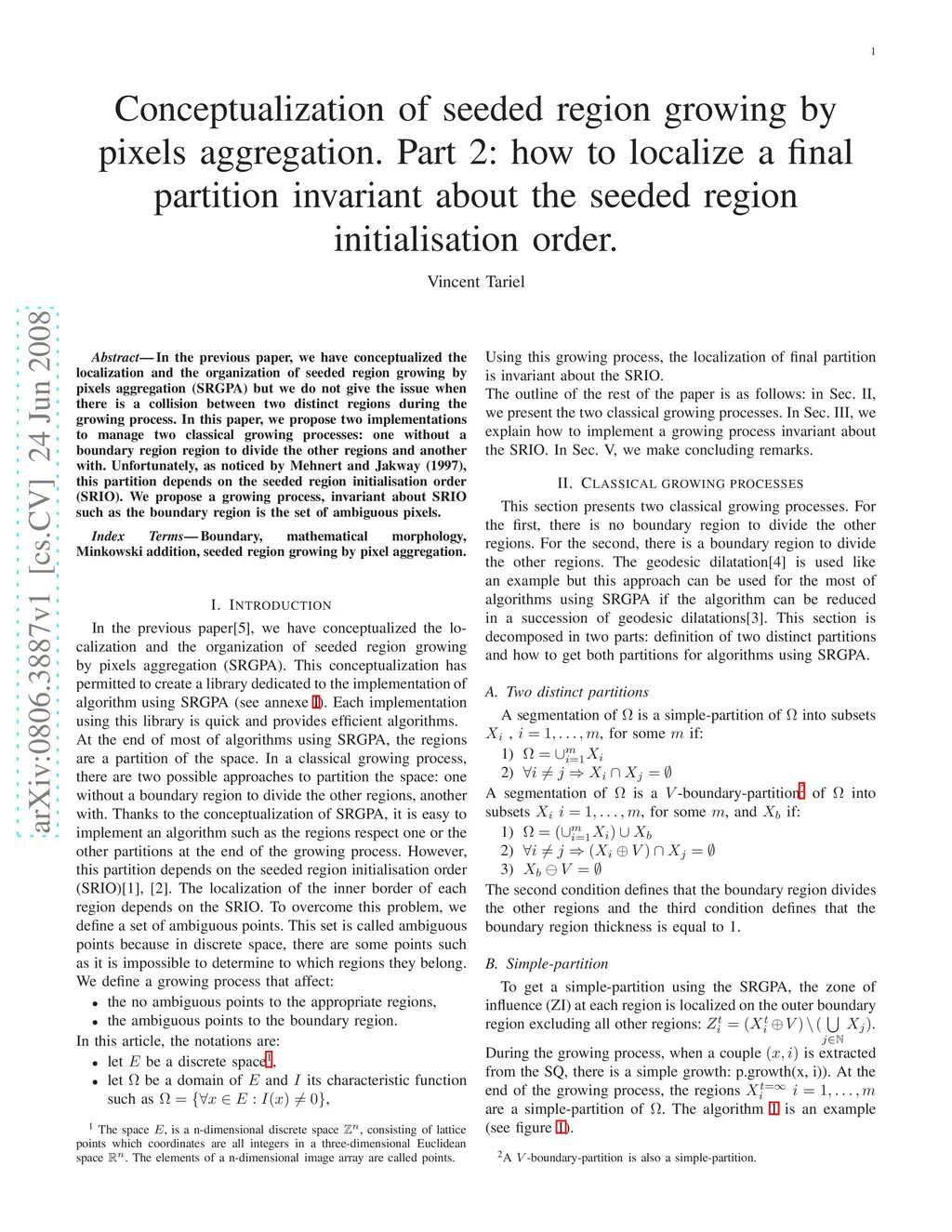 1

Conceptualization of seeded region growing by pixels aggregation. Part 2: how to localize a final partition invariant about the seeded region initialisation order.

Vincent Tariel

arXiv:0806.3887v1 [cs.CV] 24 Jun 2008

Abstract— In the previous paper, we have conceptualized the localization and the organization of seeded region growing by pixels aggregation (SRGPA) but we do not give the issue when there is a collision between two distinct regions during the growing process. In this paper, we propose two implementations to manage two classical growing processes: one without a boundary region region to divide the other regions and another with. Unfortunately, as noticed by Mehnert and Jakway (1997), this partition depends on the seeded region initialisation order (SRIO). We propose a growing process, invariant about SRIO such as the boundary region is the set of ambiguous pixels.

Index Terms— Boundary, mathematical morphology, Minkowski addition, seeded region growing by pixel aggregation.

I. INTRODUCTION

In the previous paper[5], we have conceptualized the localization and the organization of seeded region growing by pixels aggregation (SRGPA). This conceptualization has permitted to create a library dedicated to the implementation of algorithm using SRGPA (see annexe I). Each implementation using this library is quick and provides efficient algorithms.
At the end of most of algorithms using SRGPA, the regions are a partition of the space. In a classical growing process, there are two possible approaches to partition the space: one without a boundary region to divide the other regions, another with. Thanks to the conceptualization of SRGPA, it is easy to implement an algorithm such as the regions respect one or the other partitions at the end of the growing process. However, this partition depends on the seeded region initialisation order (SRIO)[1], [2]. The localization of the inner border of each region depends on the SRIO. To overcome this problem, we define a set of ambiguous points. This set is called ambiguous points because in discrete space, there are some points such as it is impossible to determine to which regions they belong. We define a growing process that affect:
• the no ambiguous points to the appropriate regions,
• the ambiguous points to the boundary region.
In this article, the notations are:
• let $E$ be a discrete space$^1$,
• let $\Omega$ be a domain of $E$ and $I$ its characteristic function such as $\Omega = \{\forall x \in E : I(x) \neq 0\}$,

$^1$ The space $E$, is a n-dimensional discrete space $\mathbb{Z}^n$, consisting of lattice points which coordinates are all integers in a three-dimensional Euclidean space $\mathbb{R}^n$. The elements of a n-dimensional image array are called points.

Using this growing process, the localization of final partition is invariant about the SRIO.
The outline of the rest of the paper is as follows: in Sec. II, we present the two classical growing processes. In Sec. III, we explain how to implement a growing process invariant about the SRIO. In Sec. V, we make concluding remarks.

II. CLASSICAL GROWING PROCESSES

This section presents two classical growing processes. For the first, there is no boundary region to divide the other regions. For the second, there is a boundary region to divide the other regions. The geodesic dilatation[4] is used like an example but this approach can be used for the most of algorithms using SRGPA if the algorithm can be reduced in a succession of geodesic dilatations[3]. This section is decomposed in two parts: definition of two distinct partitions and how to get both partitions for algorithms using SRGPA.

A. Two distinct partitions

A segmentation of $\Omega$ is a simple-partition of $\Omega$ into subsets $X_i$ , $i = 1, \ldots, m$, for some $m$ if:
1) $\Omega = \cup_{i=1}^{m} X_i$
2) $\forall i \neq j \Rightarrow X_i \cap X_j = \emptyset$
A segmentation of $\Omega$ is a $V$-boundary-partition$^2$ of $\Omega$ into subsets $X_i$ $i = 1, \ldots, m$, for some $m$, and $X_b$ if:
1) $\Omega = (\cup_{i=1}^{m} X_i) \cup X_b$
2) $\forall i \neq j \Rightarrow (X_i \oplus V) \cap X_j = \emptyset$
3) $X_b \ominus V = \emptyset$
The second condition defines that the boundary region divides the other regions and the third condition defines that the boundary region thickness is equal to 1.

B. Simple-partition

To get a simple-partition using the SRGPA, the zone of influence (ZI) at each region is localized on the outer boundary region excluding all other regions: $Z_i^t = (X_i^t \oplus V) \setminus (\bigcup_{j \in \mathbb{N}} X_j)$.
During the growing process, when a couple $(x, i)$ is extracted from the SQ, there is a simple growth: p.growth(x, i)). At the end of the growing process, the regions $X_i^{t=\infty}$ $i = 1, \ldots, m$ are a simple-partition of $\Omega$. The algorithm 1 is an example (see figure 1).

$^2$A $V$-boundary-partition is also a simple-partition.